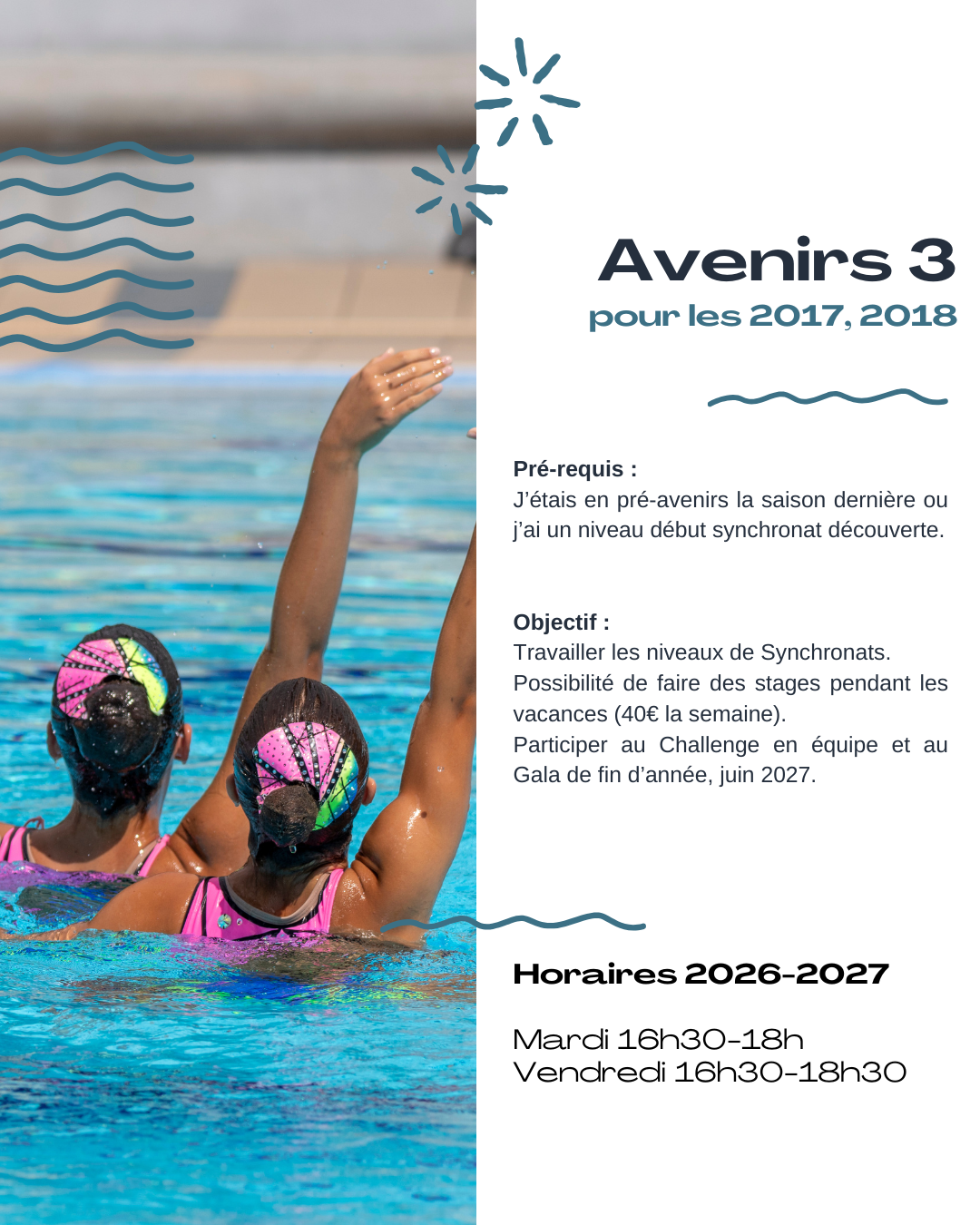 Avenirs 3
pour les 2017, 2018

Pré-requis :
J'étais en pré-avenirs la saison dernière ou j'ai un niveau début synchronat découverte.

Objectif :
Travailler les niveaux de Synchronats.
Possibilité de faire des stages pendant les vacances (40€ la semaine).
Participer au Challenge en équipe et au Gala de fin d'année, juin 2027.

Horaires 2026-2027

Mardi 16h30-18h
Vendredi 16h30-18h30